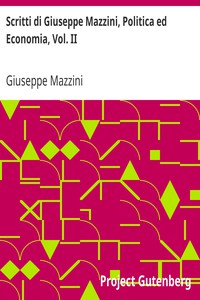 Scritti di Giuseppe Mazzini, Politica ed Economia, Vol. II

Giuseppe Mazzini

Project Gutenberg